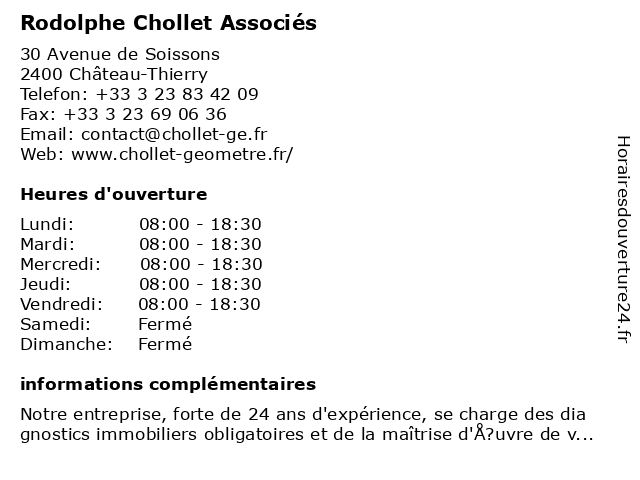 Rodolphe Chollet Associés

30 Avenue de Soissons
2400 Château-Thierry
Telefon: +33 3 23 83 42 09
Fax: +33 3 23 69 06 36
Email: contact@chollet-ge.fr
Web: www.chollet-geometre.fr/

Heures d'ouverture

| | |
|---|---|
| Lundi: | 08:00 - 18:30 |
| Mardi: | 08:00 - 18:30 |
| Mercredi: | 08:00 - 18:30 |
| Jeudi: | 08:00 - 18:30 |
| Vendredi: | 08:00 - 18:30 |
| Samedi: | Fermé |
| Dimanche: | Fermé |

informations complémentaires

Notre entreprise, forte de 24 ans d'expérience, se charge des dia gnostics immobiliers obligatoires et de la maîtrise d'Å?uvre de v...

Horairesdouverture24.fr